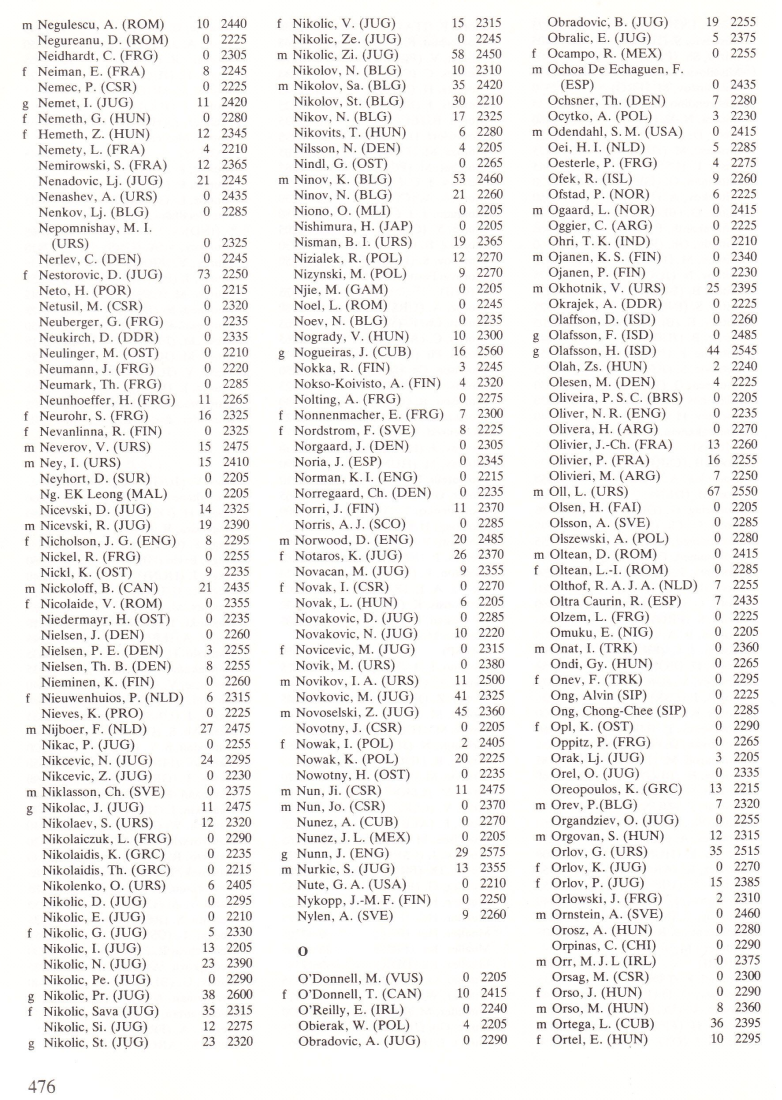 m Negulescu, A. (ROM) 10 2440
Negureanu, D. (ROM) 0 2225
Neidhardt, C. (FRG) 0 2305
f Neiman, E. (FRA) 8 2245
Nemec, P. (CSR) 0 2225
g Nemet, I. (JUG) 11 2420
f Nemeth, G. (HUN) 0 2280
f Hemeth, Z. (HUN) 12 2345
Nemety, L. (FRA) 4 2210
Nemirowski, S. (FRA) 12 2365
Nenadovic, Lj. (JUG) 21 2245
Nenashev, A. (URS) 0 2435
Nenkov, Lj. (BLG) 0 2285
Nepomnishay, M. I. (URS) 0 2325
Nerlev, C. (DEN) 0 2245
f Nestorovic, D. (JUG) 73 2250
Neto, H. (POR) 0 2215
Netusil, M. (CSR) 0 2320
Neuberger, G. (FRG) 0 2235
Neukirch, D. (DDR) 0 2335
Neulinger, M. (OST) 0 2210
Neumann, J. (FRG) 0 2220
Neumark, Th. (FRG) 0 2285
Neunhoeffer, H. (FRG) 11 2265
f Neurohr, S. (FRG) 16 2325
f Nevanlinna, R. (FIN) 0 2325
m Neverov, V. (URS) 15 2475
m Ney, I. (URS) 15 2410
Neyhort, D. (SUR) 0 2205
Ng. EK Leong (MAL) 0 2205
Nicevski, D. (JUG) 14 2325
m Nicevski, R. (JUG) 19 2390
f Nicholson, J. G. (ENG) 8 2295
Nickel, R. (FRG) 0 2255
Nickl, K. (OST) 9 2235
m Nickoloff, B. (CAN) 21 2435
f Nicolaide, V. (ROM) 0 2355
Niedermayr, H. (OST) 0 2235
Nielsen, J. (DEN) 0 2260
Nielsen, P. E. (DEN) 3 2255
Nielsen, Th. B. (DEN) 8 2255
Nieminen, K. (FIN) 0 2260
f Nieuwenhuios, P. (NLD) 6 2315
Nieves, K. (PRO) 0 2225
m Nijboer, F. (NLD) 27 2475
Nikac, P. (JUG) 0 2255
Nikcevic, N. (JUG) 24 2295
Nikcevic, Z. (JUG) 0 2230
m Niklasson, Ch. (SVE) 0 2375
g Nikolac, J. (JUG) 11 2475
Nikolaev, S. (URS) 12 2320
Nikolaiczuk, L. (FRG) 0 2290
Nikolaidis, K. (GRC) 0 2235
Nikolaidis, Th. (GRC) 0 2215
Nikolenko, O. (URS) 6 2405
Nikolic, D. (JUG) 0 2295
Nikolic, E. (JUG) 0 2210
f Nikolic, G. (JUG) 5 2330
Nikolic, I. (JUG) 13 2205
Nikolic, N. (JUG) 23 2390
Nikolic, Pe. (JUG) 0 2290
g Nikolic, Pr. (JUG) 38 2600
f Nikolic, Sava (JUG) 35 2315
Nikolic, Si. (JUG) 12 2275
g Nikolic, St. (JUG) 23 2320

f Nikolic, V. (JUG) 15 2315
Nikolic, Ze. (JUG) 0 2245
m Nikolic, Zi. (JUG) 58 2450
Nikolov, N. (BLG) 10 2310
m Nikolov, Sa. (BLG) 35 2420
Nikolov, St. (BLG) 30 2210
Nikov, N. (BLG) 17 2325
Nikovits, T. (HUN) 6 2280
Nilsson, N. (DEN) 4 2205
Nindl, G. (OST) 0 2265
m Ninov, K. (BLG) 53 2460
Ninov, N. (BLG) 21 2260
Niono, O. (MLI) 0 2205
Nishimura, H. (JAP) 0 2205
Nisman, B. I. (URS) 19 2365
Nizialek, R. (POL) 12 2270
Nizynski, M. (POL) 9 2270
Njie, M. (GAM) 0 2205
Noel, L. (ROM) 0 2245
Noev, N. (BLG) 0 2235
Nogrady, V. (HUN) 10 2300
g Nogueiras, J. (CUB) 16 2560
Nokka, R. (FIN) 3 2245
Nokso-Koivisto, A. (FIN) 4 2320
Nolting, A. (FRG) 0 2275
f Nonnenmacher, E. (FRG) 7 2300
f Nordstrom, F. (SVE) 8 2225
Norgaard, J. (DEN) 0 2305
Noria, J. (ESP) 0 2345
Norman, K. I. (ENG) 0 2215
Norregaard, Ch. (DEN) 0 2235
Norri, J. (FIN) 11 2370
Norris, A. J. (SCO) 0 2285
m Norwood, D. (ENG) 20 2485
f Notaros, K. (JUG) 26 2370
Novacan, M. (JUG) 9 2355
f Novak, I. (CSR) 0 2270
Novak, L. (HUN) 6 2205
Novakovic, D. (JUG) 0 2285
Novakovic, N. (JUG) 10 2220
f Novicevic, M. (JUG) 0 2315
Novik, M. (URS) 0 2380
m Novikov, I. A. (URS) 11 2500
Novkovic, M. (JUG) 41 2325
m Novoselski, Z. (JUG) 45 2360
Novotny, J. (CSR) 0 2205
f Nowak, I. (POL) 2 2405
Nowak, K. (POL) 20 2225
Nowotny, H. (OST) 0 2235
m Nun, Ji. (CSR) 11 2475
m Nun, Jo. (CSR) 0 2370
Nunez, A. (CUB) 0 2270
Nunez, J. L. (MEX) 0 2205
g Nunn, J. (ENG) 29 2575
m Nurkic, S. (JUG) 13 2355
Nute, G. A. (USA) 0 2210
Nykopp, J.-M. F. (FIN) 0 2250
Nylen, A. (SVE) 9 2260

O

O'Donnell, M. (VUS) 0 2205
f O'Donnell, T. (CAN) 10 2415
O'Reilly, E. (IRL) 0 2240
Obierak, W. (POL) 4 2205
Obradovic, A. (JUG) 0 2290

Obradovic, B. (JUG) 19 2255
Obralic, E. (JUG) 5 2375
f Ocampo, R. (MEX) 0 2255
m Ochoa De Echaguen, F. (ESP) 0 2435
Ochsner, Th. (DEN) 7 2280
Ocytko, A. (POL) 3 2230
m Odendahl, S. M. (USA) 0 2415
Oei, H. I. (NLD) 5 2285
Oesterle, P. (FRG) 4 2275
Ofek, R. (ISL) 9 2260
Ofstad, P. (NOR) 6 2225
m Ogaard, L. (NOR) 0 2415
Oggier, C. (ARG) 0 2225
Ohri, T. K. (IND) 0 2210
m Ojanen, K. S. (FIN) 0 2340
Ojanen, P. (FIN) 0 2230
m Okhotnik, V. (URS) 25 2395
Okrajek, A. (DDR) 0 2225
Olaffson, D. (ISD) 0 2260
g Olafsson, F. (ISD) 0 2485
g Olafsson, H. (ISD) 44 2545
Olah, Zs. (HUN) 2 2240
Olesen, M. (DEN) 4 2225
Oliveira, P. S. C. (BRS) 0 2205
Oliver, N. R. (ENG) 0 2235
Olivera, H. (ARG) 0 2270
Olivier, J.-Ch. (FRA) 13 2260
Olivier, P. (FRA) 16 2255
Olivieri, M. (ARG) 7 2250
m Oll, L. (URS) 67 2550
Olsen, H. (FAI) 0 2205
Olsson, A. (SVE) 0 2285
Olszewski, A. (POL) 0 2280
m Oltean, D. (ROM) 0 2415
f Oltean, L.-I. (ROM) 0 2285
Olthof, R. A. J. A. (NLD) 7 2255
Oltra Caurin, R. (ESP) 7 2435
Olzem, L. (FRG) 0 2225
Omuku, E. (NIG) 0 2205
m Onat, I. (TRK) 0 2360
Ondi, Gy. (HUN) 0 2265
f Onev, F. (TRK) 0 2295
Ong, Alvin (SIP) 0 2225
Ong, Chong-Chee (SIP) 0 2285
f Opl, K. (OST) 0 2290
Oppitz, P. (FRG) 0 2265
Orak, Lj. (JUG) 3 2205
Orel, O. (JUG) 0 2335
Oreopoulos, K. (GRC) 13 2215
m Orev, P.(BLG) 7 2320
Organdziev, O. (JUG) 0 2255
m Orgovan, S. (HUN) 12 2315
Orlov, G. (URS) 35 2515
f Orlov, K. (JUG) 0 2270
f Orlov, P. (JUG) 15 2385
Orlowski, J. (FRG) 2 2310
m Ornstein, A. (SVE) 0 2460
Orosz, A. (HUN) 0 2280
Orpinas, C. (CHI) 0 2290
m Orr, M. J. L (IRL) 0 2375
Orsag, M. (CSR) 0 2300
f Orso, J. (HUN) 0 2290
m Orso, M. (HUN) 8 2360
m Ortega, L. (CUB) 36 2395
f Ortel, E. (HUN) 10 2295

476